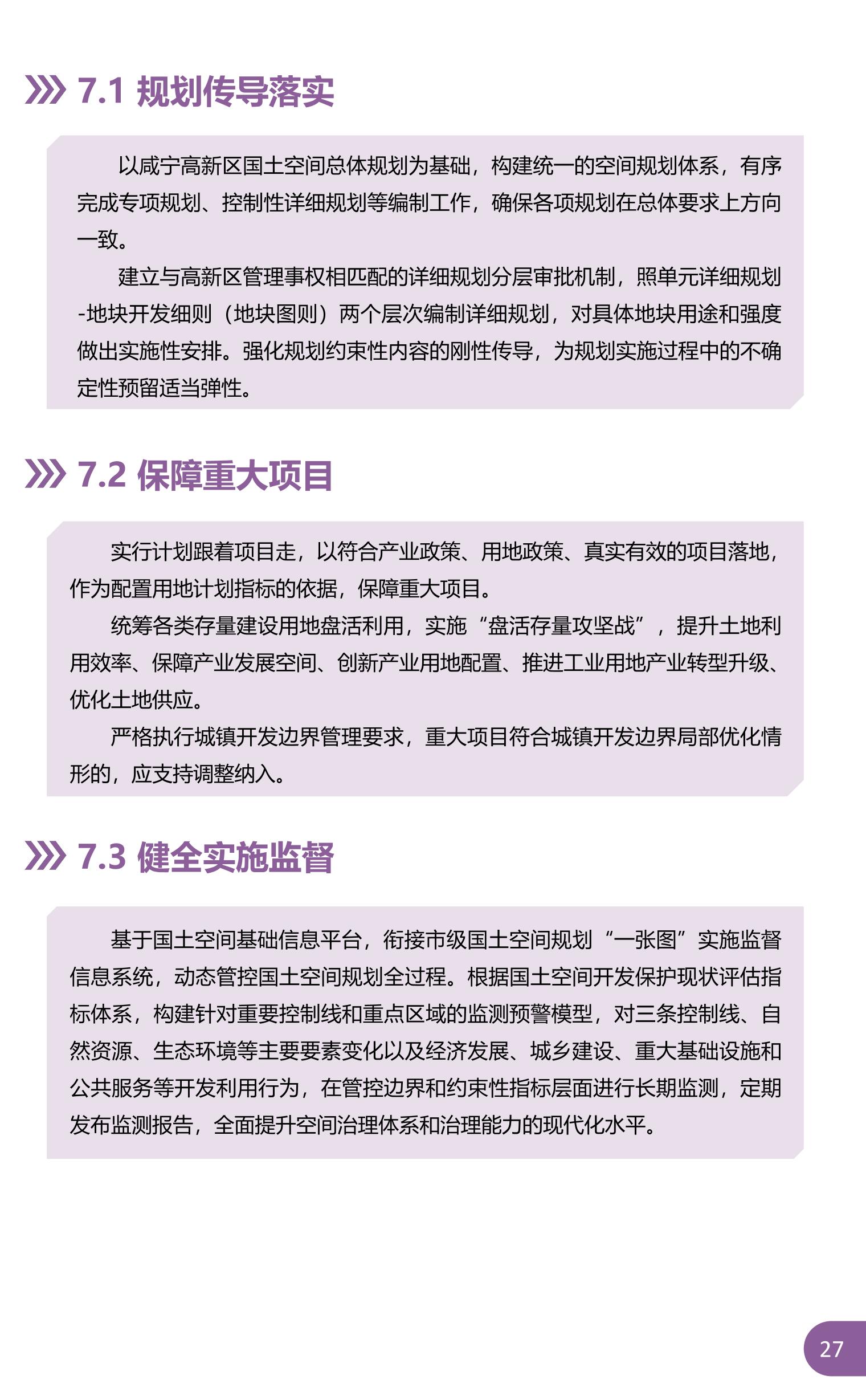 7.1 规划传导落实

以咸宁高新区国土空间总体规划为基础，构建统一的空间规划体系，有序完成专项规划、控制性详细规划等编制工作，确保各项规划在总体要求上方向一致。

建立与高新区管理事权相匹配的详细规划分层审批机制，照单元详细规划-地块开发细则（地块图则）两个层次编制详细规划，对具体地块用途和强度做出实施性安排。强化规划约束性内容的刚性传导，为规划实施过程中的不确定性预留适当弹性。

7.2 保障重大项目

实行计划跟着项目走，以符合产业政策、用地政策、真实有效的项目落地，作为配置用地计划指标的依据，保障重大项目。

统筹各类存量建设用地盘活利用，实施“盘活存量攻坚战”，提升土地利用效率、保障产业发展空间、创新产业用地配置、推进工业用地产业转型升级、优化土地供应。

严格执行城镇开发边界管理要求，重大项目符合城镇开发边界局部优化情形的，应支持调整纳入。

7.3 健全实施监督

基于国土空间基础信息平台，衔接市级国土空间规划“一张图”实施监督信息系统，动态管控国土空间规划全过程。根据国土空间开发保护现状评估指标体系，构建针对重要控制线和重点区域的监测预警模型，对三条控制线、自然资源、生态环境等主要要素变化以及经济发展、城乡建设、重大基础设施和公共服务等开发利用行为，在管控边界和约束性指标层面进行长期监测，定期发布监测报告，全面提升空间治理体系和治理能力的现代化水平。

27